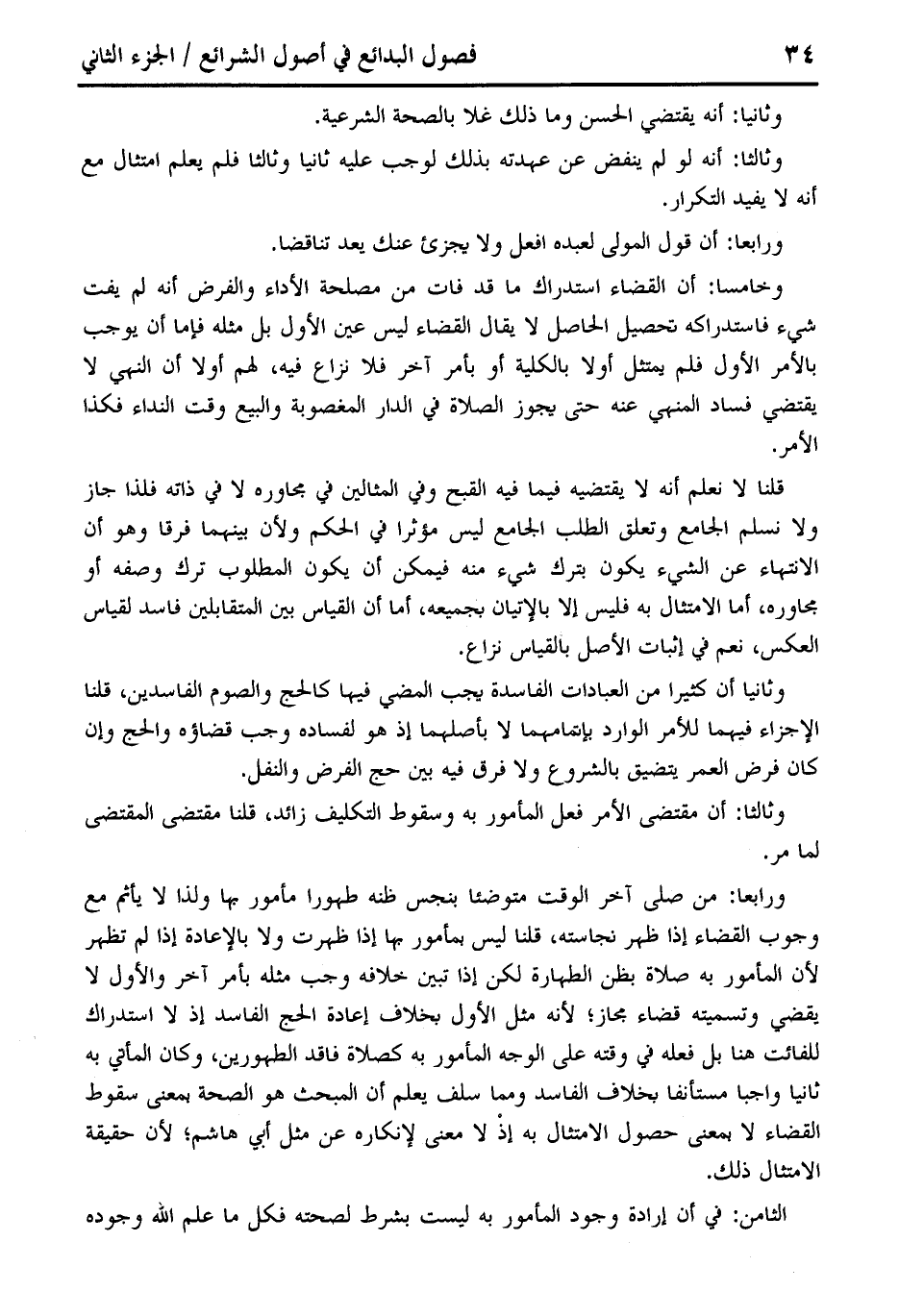 ٣٤ فصول البدائع في أصول الشرائع / الجزء الثاني

وثانيا: أنه يقتضي الحسن وما ذلك غلا بالصحة الشرعية.

وثالثا: أنه لو لم ينفض عن عهدته بذلك لوجب عليه ثانيا وثالثا فلم يعلم امتثال مع أنه لا يفيد التكرار.

ورابعا: أن قول المولى لعبده افعل ولا يجزئ عنك يعد تناقضا.

وخامسا: أن القضاء استدراك ما قد فات من مصلحة الأداء والفرض أنه لم يفت شيء فاستدراكه تحصيل الحاصل لا يقال القضاء ليس عين الأول بل مثله فإما أن يوجب بالأمر الأول فلم يمتثل أولا بالكلية أو بأمر آخر فلا نزاع فيه، لهم أولا أن النهي لا يقتضي فساد المنهي عنه حتى يجوز الصلاة في الدار المغصوبة والبيع وقت النداء فكذا الأمر.

قلنا لا نعلم أنه لا يقتضيه فيما فيه القبح وفي المثالين في مجاوره لا في ذاته فلذا جاز ولا نسلم الجامع وتعلق الطلب الجامع ليس مؤثرا في الحكم ولأن بينهما فرقا وهو أن الانتهاء عن الشيء يكون بترك شيء منه فيمكن أن يكون المطلوب ترك وصفه أو مجاوره، أما الامتثال به فليس إلا بالإتيان بجميعه، أما أن القياس بين المتقابلين فاسد لقياس العكس، نعم في إثبات الأصل بالقياس نزاع.

وثانيا أن كثيرا من العبادات الفاسدة يجب المضي فيها كالحج والصوم الفاسدين، قلنا الإجزاء فيهما للأمر الوارد بإتمامهما لا بأصلهما إذ هو لفساده وجب قضاؤه والحج وإن كان فرض العمر يتضيق بالشروع ولا فرق فيه بين حج الفرض والنفل.

وثالثا: أن مقتضى الأمر فعل المأمور به وسقوط التكليف زائد، قلنا مقتضى المقتضى لما مر.

ورابعا: من صلى آخر الوقت متوضئا بنجس ظنه طهورا مأمور بها ولذا لا يأثم مع وجوب القضاء إذا ظهر نجاسته، قلنا ليس بمأمور بها إذا ظهرت ولا بالإعادة إذا لم تظهر لأن المأمور به صلاة بظن الطهارة لكن إذا تبين خلافه وجب مثله بأمر آخر والأول لا يقضي وتسميته قضاء مجاز؛ لأنه مثل الأول بخلاف إعادة الحج الفاسد إذ لا استدراك للفائت هنا بل فعله في وقته على الوجه المأمور به كصلاة فاقد الطهورين، وكان المأتي به ثانيا واجبا مستأنفا بخلاف الفاسد ومما سلف يعلم أن المبحث هو الصحة بمعنى سقوط القضاء لا بمعنى حصول الامتثال به إذ لا معنى لإنكاره عن مثل أبي هاشم؛ لأن حقيقة الامتثال ذلك.

الثامن: في أن إرادة وجود المأمور به ليست بشرط لصحته فكل ما علم الله وجوده